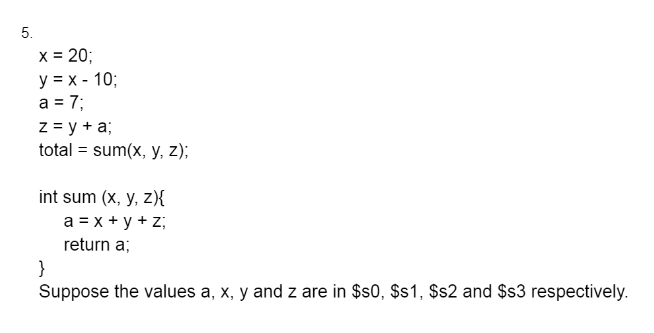 5.

x = 20;
y = x - 10;
a = 7;
z = y + a;
total = sum(x, y, z);

int sum (x, y, z){
a = x + y + z;
return a;
}

Suppose the values a, x, y and z are in \$s0, \$s1, \$s2 and \$s3 respectively.